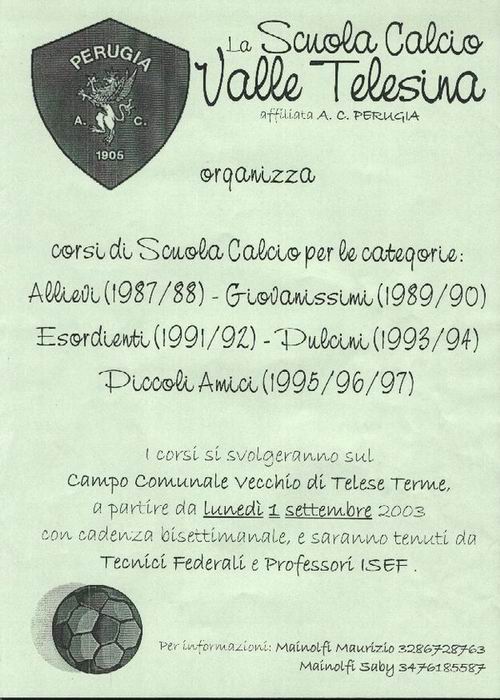 PERUGIA
A. C.
1905

La Scuola Calcio
Valle Telesina
affiliata A. C. PERUGIA

organizza

corsi di Scuola Calcio per le categorie:
Allievi (1987/88) - Giovanissimi (1989/90)
Esordienti (1991/92) - Pulcini (1993/94)
Piccoli Amici (1995/96/97)

I corsi si svolgeranno sul
Campo Comunale Vecchio di Telese Terme,
a partire da lunedì 1 settembre 2003
con cadenza bisettimanale, e saranno tenuti da
Tecnici Federali e Professori ISEF.

Per informazioni: Mainolfi Maurizio 3286728763
Mainolfi Saby 3476185587